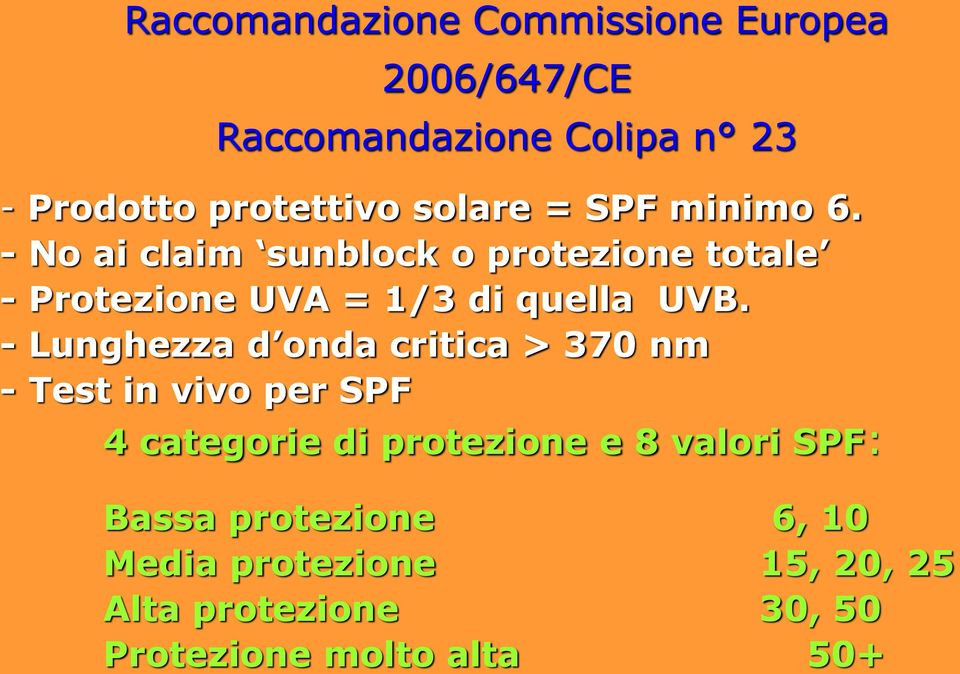 Raccomandazione Commissione Europea
2006/647/CE
Raccomandazione Colipa n° 23

- Prodotto protettivo solare = SPF minimo 6.
- No ai claim ‘sunblock o protezione totale’
- Protezione UVA = 1/3 di quella UVB.
- Lunghezza d’onda critica > 370 nm
- Test in vivo per SPF

4 categorie di protezione e 8 valori SPF:

| | |
|---|---|
| Bassa protezione | 6, 10 |
| Media protezione | 15, 20, 25 |
| Alta protezione | 30, 50 |
| Protezione molto alta | 50+ |